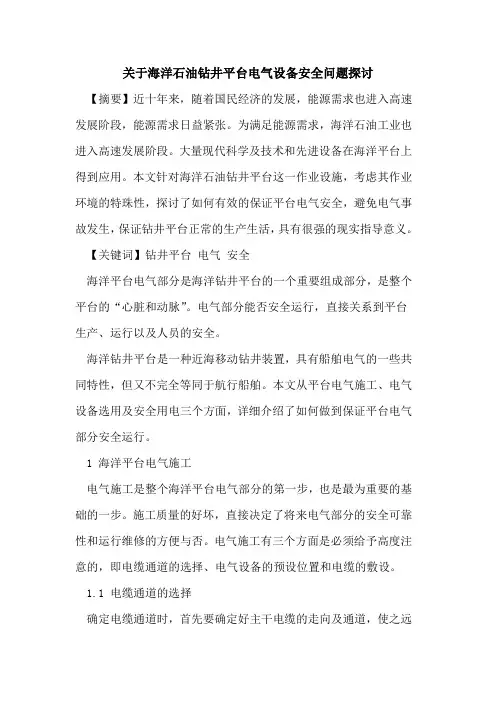 关于海洋石油钻井平台电气设备安全问题探讨

【摘要】近十年来，随着国民经济的发展，能源需求也进入高速发展阶段，能源需求日益紧张。为满足能源需求，海洋石油工业也进入高速发展阶段。大量现代科学及技术和先进设备在海洋平台上得到应用。本文针对海洋石油钻井平台这一作业设施，考虑其作业环境的特殊性，探讨了如何有效的保证平台电气安全，避免电气事故发生，保证钻井平台正常的生产生活，具有很强的现实指导意义。

【关键词】钻井平台 电气 安全

海洋平台电气部分是海洋钻井平台的一个重要组成部分，是整个平台的“心脏和动脉”。电气部分能否安全运行，直接关系到平台生产、运行以及人员的安全。

海洋钻井平台是一种近海移动钻井装置，具有船舶电气的一些共同特性，但又不完全等同于航行船舶。本文从平台电气施工、电气设备选用及安全用电三个方面，详细介绍了如何做到保证平台电气部分安全运行。

1 海洋平台电气施工

电气施工是整个海洋平台电气部分的第一步，也是最为重要的基础的一步。施工质量的好坏，直接决定了将来电气部分的安全可靠性和运行维修的方便与否。电气施工有三个方面是必须给予高度注意的，即电缆通道的选择、电气设备的预设位置和电缆的敷设。

1.1 电缆通道的选择

确定电缆通道时，首先要确定好主干电缆的走向及通道，使之远